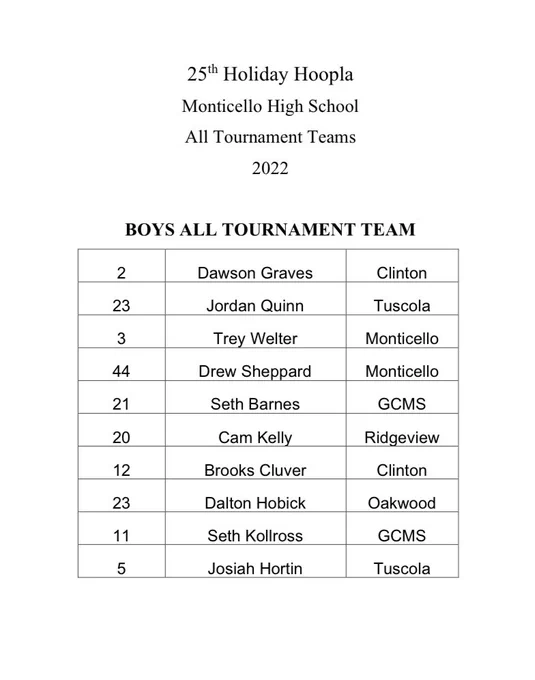 25th Holiday Hoopla
Monticello High School
All Tournament Teams
2022

BOYS ALL TOURNAMENT TEAM

| 2 | Dawson Graves | Clinton |
|---|---|---|
| 23 | Jordan Quinn | Tuscola |
| 3 | Trey Welter | Monticello |
| 44 | Drew Sheppard | Monticello |
| 21 | Seth Barnes | GCMS |
| 20 | Cam Kelly | Ridgeview |
| 12 | Brooks Cluver | Clinton |
| 23 | Dalton Hobick | Oakwood |
| 11 | Seth Kollross | GCMS |
| 5 | Josiah Hortin | Tuscola |